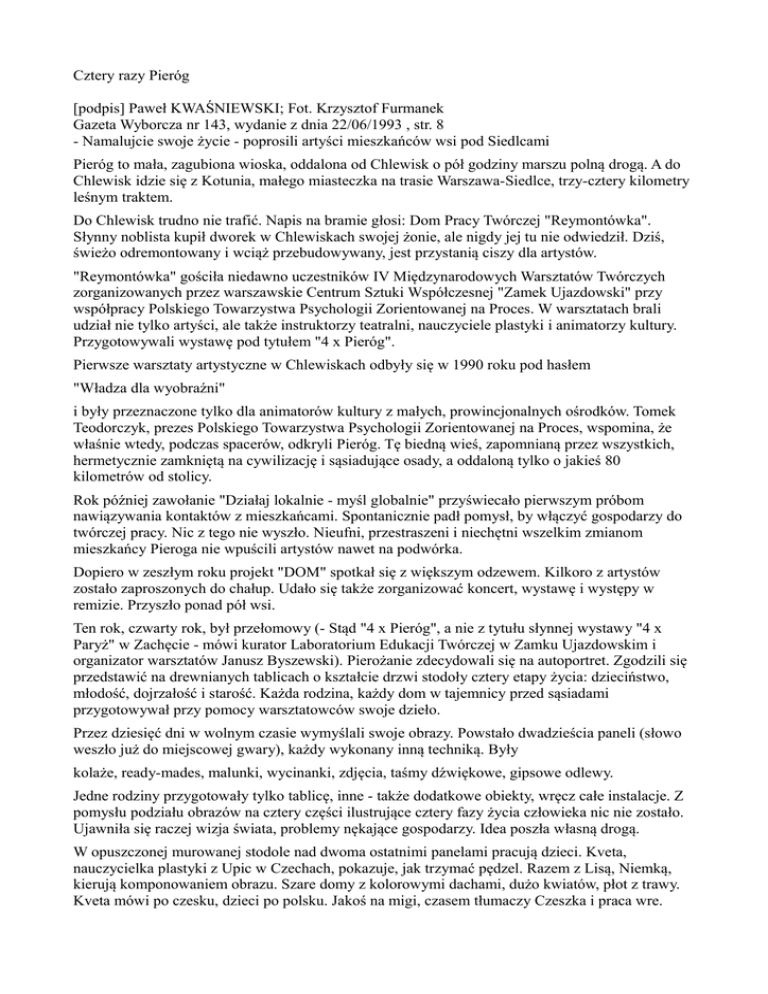 Cztery razy Pieróg

[podpis] Paweł KWAŚNIEWSKI; Fot. Krzysztof Furmanek
Gazeta Wyborcza nr 143, wydanie z dnia 22/06/1993 , str. 8
- Namalujcie swoje życie - poprosili artyści mieszkańców wsi pod Siedlcami

Pieróg to mała, zagubiona wioska, oddalona od Chlewisk o pół godziny marszu polną drogą. A do Chlewisk idzie się z Kotunia, małego miasteczka na trasie Warszawa-Siedlce, trzy-cztery kilometry leśnym traktem.

Do Chlewisk trudno nie trafić. Napis na bramie głosi: Dom Pracy Twórczej "Reymontówka". Słynny noblista kupił dworek w Chlewiskach swojej żonie, ale nigdy jej tu nie odwiedził. Dziś, świeżo odremontowany i wciąż przebudowywany, jest przystanią ciszy dla artystów.

"Reymontówka" gościła niedawno uczestników IV Międzynarodowych Warsztatów Twórczych zorganizowanych przez warszawskie Centrum Sztuki Współczesnej "Zamek Ujazdowski" przy współpracy Polskiego Towarzystwa Psychologii Zorientowanej na Proces. W warsztatach brali udział nie tylko artyści, ale także instruktorzy teatralni, nauczyciele plastyki i animatorzy kultury. Przygotowywali wystawę pod tytułem "4 x Pieróg".

Pierwsze warsztaty artystyczne w Chlewiskach odbyły się w 1990 roku pod hasłem

"Władza dla wyobraźni"

i były przeznaczone tylko dla animatorów kultury z małych, prowincjonalnych ośrodków. Tomek Teodorczyk, prezes Polskiego Towarzystwa Psychologii Zorientowanej na Proces, wspomina, że właśnie wtedy, podczas spacerów, odkryli Pieróg. Tę biedną wieś, zapomnianą przez wszystkich, hermetycznie zamkniętą na cywilizację i sąsiadujące osady, a oddaloną tylko o jakieś 80 kilometrów od stolicy.

Rok później zawołanie "Działaj lokalnie - myśl globalnie" przyświecało pierwszym próbom nawiązywania kontaktów z mieszkańcami. Spontanicznie padł pomysł, by włączyć gospodarzy do twórczej pracy. Nic z tego nie wyszło. Nieufni, przestraszeni i niechętni wszelkim zmianom mieszkańcy Pieroga nie wpuścili artystów nawet na podwórka.

Dopiero w zeszłym roku projekt "DOM" spotkał się z większym odzewem. Kilkoro z artystów zostało zaproszonych do chałup. Udało się także zorganizować koncert, wystawę i występy w remizie. Przyszło ponad pół wsi.

Ten rok, czwarty rok, był przełomowy (- Stąd "4 x Pieróg", a nie z tytułu słynnej wystawy "4 x Paryż" w Zachęcie - mówi kurator Laboratorium Edukacji Twórczej w Zamku Ujazdowskim i organizator warsztatów Janusz Byszewski). Pierożanie zdecydowali się na autoportret. Zgodzili się przedstawić na drewnianych tablicach o kształcie drzwi stodoły cztery etapy życia: dzieciństwo, młodość, dojrzałość i starość. Każda rodzina, każdy dom w tajemnicy przed sąsiadami przygotowywał przy pomocy warsztatowców swoje dzieło.

Przez dziesięć dni w wolnym czasie wymyślali swoje obrazy. Powstało dwadzieścia paneli (słowo weszło już do miejscowej gwary), każdy wykonany inną techniką. Były

kolaże, ready-mades, malunki, wycinanki, zdjęcia, taśmy dźwiękowe, gipsowe odlewy.

Jedne rodziny przygotowały tylko tablicę, inne - także dodatkowe obiekty, wręcz całe instalacje. Z pomysłu podziału obrazów na cztery części ilustrujące cztery fazy życia człowieka nic nie zostało. Ujawniła się raczej wizja świata, problemy nękające gospodarzy. Idea poszła własną drogą.

W opuszczonej murowanej stodole nad dwoma ostatnimi panelami pracują dzieci. Kveta, nauczycielka plastyki z Upic w Czechach, pokazuje, jak trzymać pędzel. Razem z Lisą, Niemką, kierują komponowaniem obrazu. Szare domy z kolorowymi dachami, dużo kwiatów, płot z trawy. Kveta mówi po czesku, dzieci po polsku. Jakoś na migi, czasem tłumaczy Czeszka i praca wre.